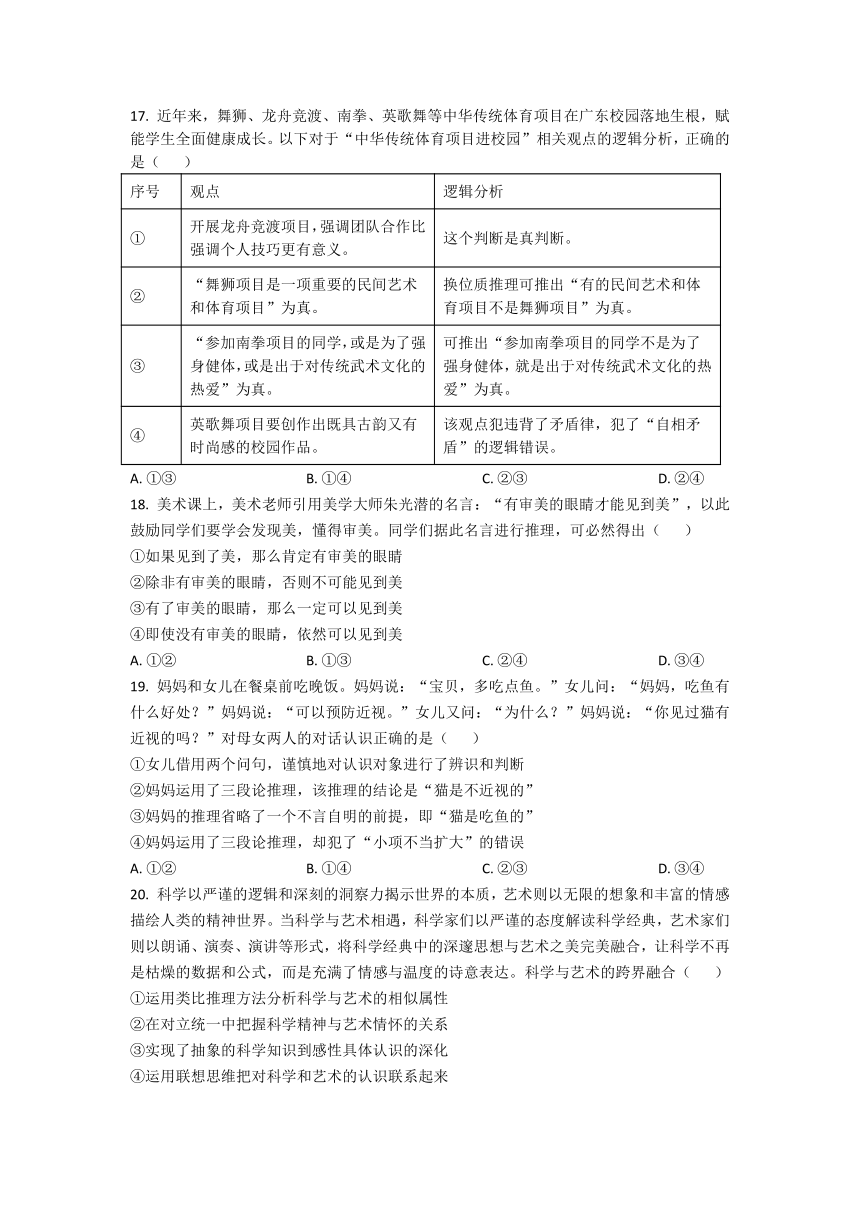 17. 近年来，舞狮、龙舟竞渡、南拳、英歌舞等中华传统体育项目在广东校园落地生根，赋能学生全面健康成长。以下对于“中华传统体育项目进校园”相关观点的逻辑分析，正确的是（　　）

| 序号 | 观点 | 逻辑分析 |
|---|---|---|
| ① | 开展龙舟竞渡项目，强调团队合作比强调个人技巧更有意义。 | 这个判断是真判断。 |
| ② | “舞狮项目是一项重要的民间艺术和体育项目”为真。 | 换位质推理可推出“有的民间艺术和体育项目不是舞狮项目”为真。 |
| ③ | “参加南拳项目的同学，或是为了强身健体，或是出于对传统武术文化的热爱”为真。 | 可推出“参加南拳项目的同学不是为了强身健体，就是出于对传统武术文化的热爱”为真。 |
| ④ | 英歌舞项目要创作出既具古韵又有时尚感的校园作品。 | 该观点犯违背了矛盾律，犯了“自相矛盾”的逻辑错误。 |

A. ①③　　B. ①④　　C. ②③　　D. ②④

18. 美术课上，美术老师引用美学大师朱光潜的名言：“有审美的眼睛才能见到美”，以此鼓励同学们要学会发现美，懂得审美。同学们据此名言进行推理，可必然得出（　　）
①如果见到了美，那么肯定有审美的眼睛
②除非有审美的眼睛，否则不可能见到美
③有了审美的眼睛，那么一定可以见到美
④即使没有审美的眼睛，依然可以见到美
A. ①②　　B. ①③　　C. ②④　　D. ③④

19. 妈妈和女儿在餐桌前吃晚饭。妈妈说：“宝贝，多吃点鱼。”女儿问：“妈妈，吃鱼有什么好处？”妈妈说：“可以预防近视。”女儿又问：“为什么？”妈妈说：“你见过猫有近视的吗？”对母女两人的对话认识正确的是（　　）
①女儿借用两个问句，谨慎地对认识对象进行了辨识和判断
②妈妈运用了三段论推理，该推理的结论是“猫是不近视的”
③妈妈的推理省略了一个不言自明的前提，即“猫是吃鱼的”
④妈妈运用了三段论推理，却犯了“小项不当扩大”的错误
A. ①②　　B. ①④　　C. ②③　　D. ③④

20. 科学以严谨的逻辑和深刻的洞察力揭示世界的本质，艺术则以无限的想象和丰富的情感描绘人类的精神世界。当科学与艺术相遇，科学家们以严谨的态度解读科学经典，艺术家们则以朗诵、演奏、演讲等形式，将科学经典中的深邃思想与艺术之美完美融合，让科学不再是枯燥的数据和公式，而是充满了情感与温度的诗意表达。科学与艺术的跨界融合（　　）
①运用类比推理方法分析科学与艺术的相似属性
②在对立统一中把握科学精神与艺术情怀的关系
③实现了抽象的科学知识到感性具体认识的深化
④运用联想思维把对科学和艺术的认识联系起来